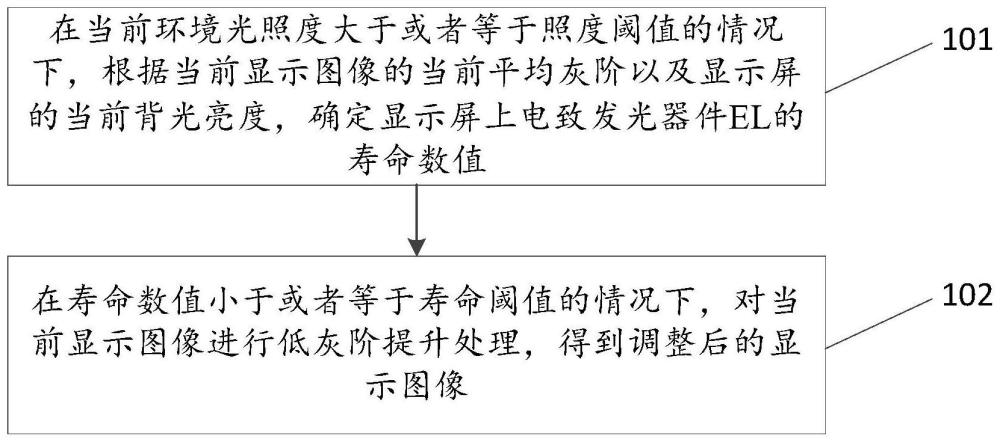 在当前环境光照度大于或者等于照度阈值的情况下，根据当前显示图像的当前平均灰阶以及显示屏的当前背光亮度，确定显示屏上电致发光器件EL的寿命数值

101

在寿命数值小于或者等于寿命阈值的情况下，对当前显示图像进行低灰阶提升处理，得到调整后的显示图像

102